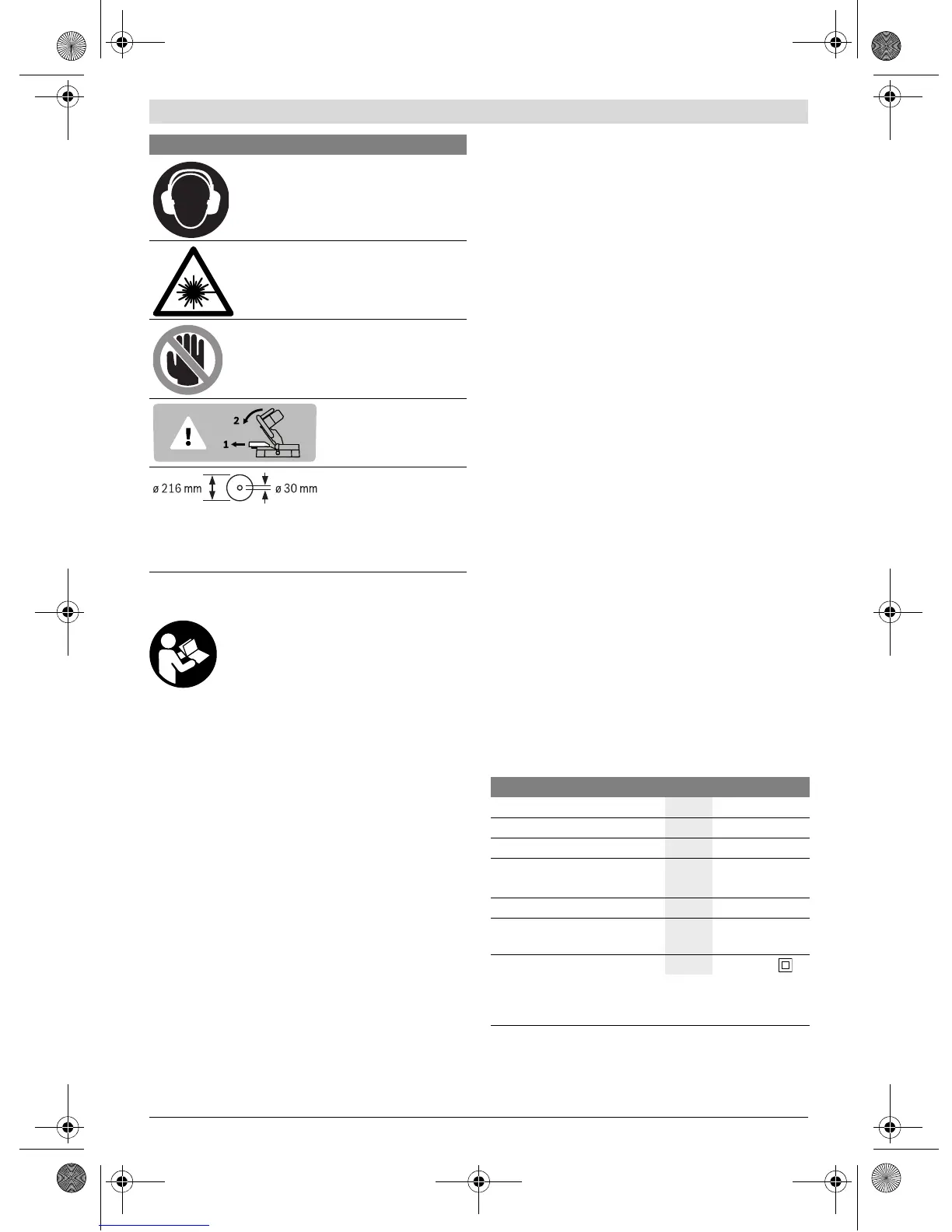 2
1
ø 216 mm
ø 30 mm